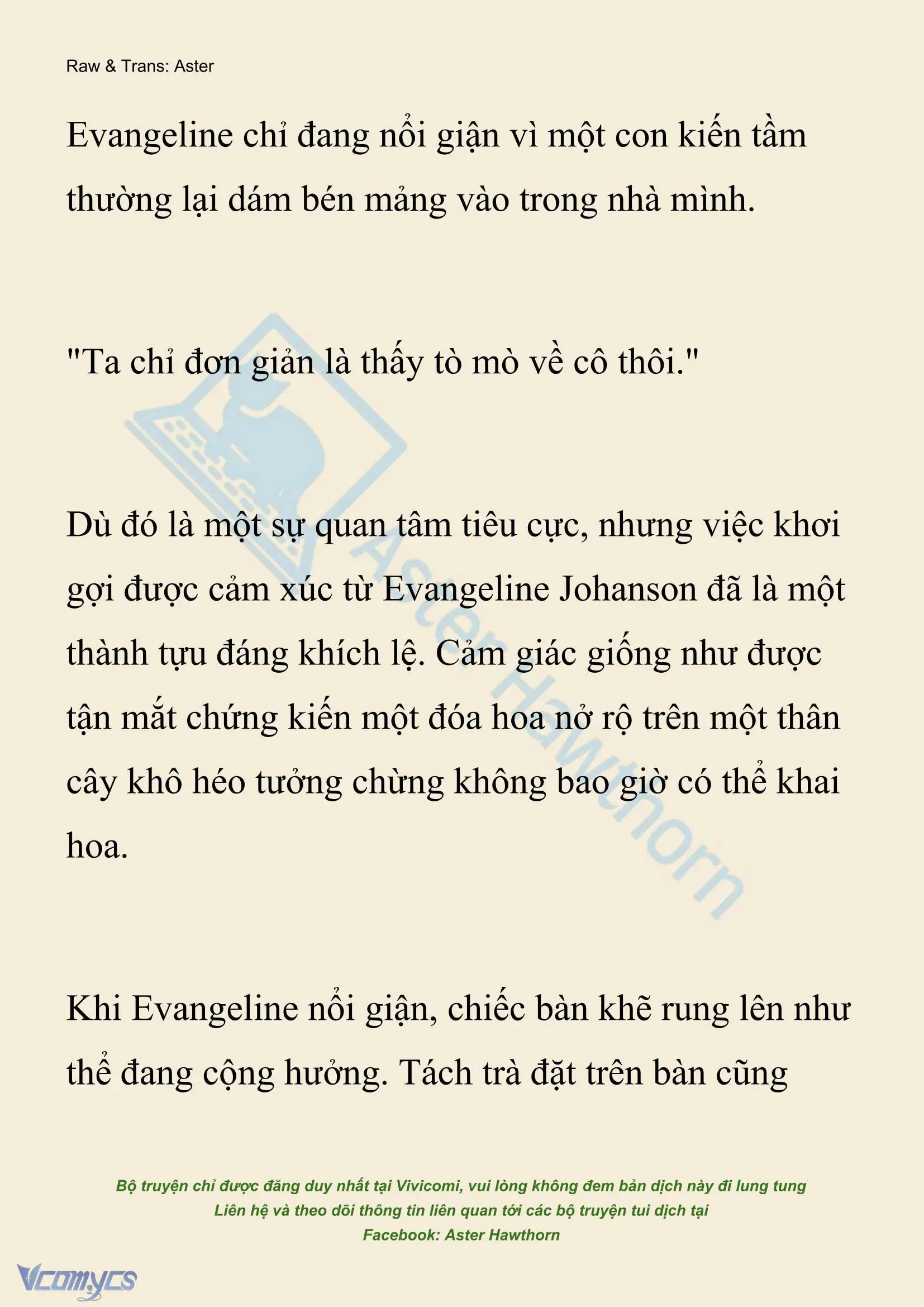 Raw & Trans: Aster

Evangeline chỉ đang nổi giận vì một con kiến tầm thường lại dám bén mảng vào trong nhà mình.

"Ta chỉ đơn giản là thấy tò mò về cô thôi."

Dù đó là một sự quan tâm tiêu cực, nhưng việc khơi gợi được cảm xúc từ Evangeline Johanson đã là một thành tựu đáng khích lệ. Cảm giác giống như được tận mắt chứng kiến một đóa hoa nở rộ trên một thân cây khô héo tưởng chừng không bao giờ có thể khai hoa.

Khi Evangeline nổi giận, chiếc bàn khẽ rung lên như thể đang cộng hưởng. Tách trà đặt trên bàn cũng

Aster Hawthorn

Bộ truyện chỉ được đăng duy nhất tại Vivicomi, vui lòng không đem bản dịch này đi lung tung
Liên hệ và theo dõi thông tin liên quan tới các bộ truyện tui dịch tại
Facebook: Aster Hawthorn

Vcomycs